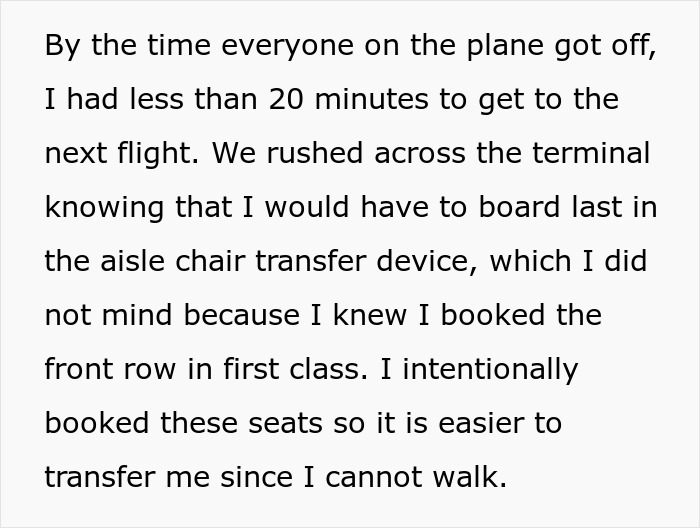 By the time everyone on the plane got off, I had less than 20 minutes to get to the next flight. We rushed across the terminal knowing that I would have to board last in the aisle chair transfer device, which I did not mind because I knew I booked the front row in first class. I intentionally booked these seats so it is easier to transfer me since I cannot walk.